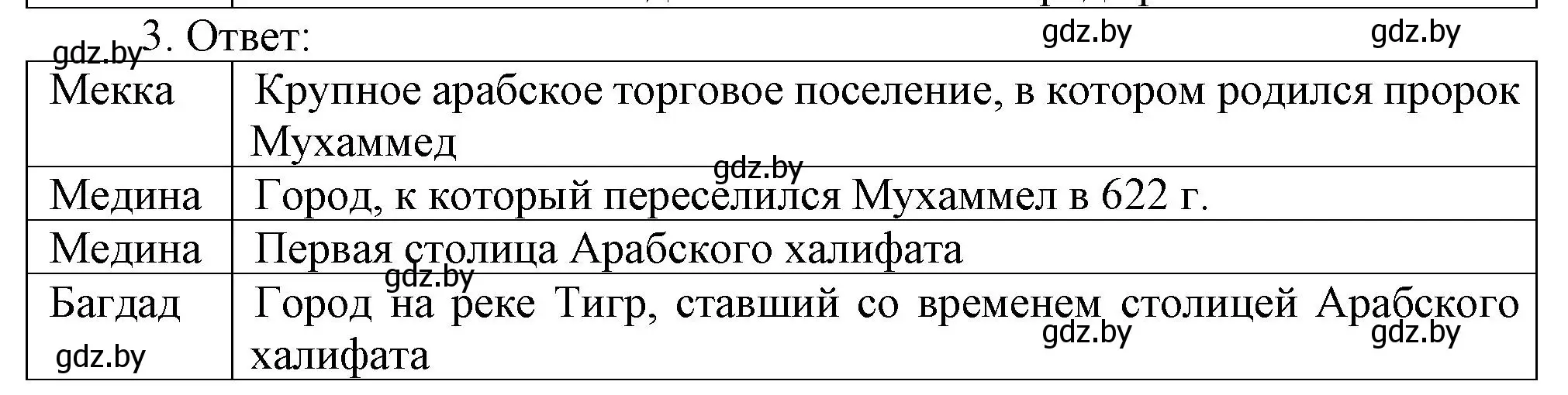 gdz.by 3. Ответ: gdz.by gdz.by

| Мекка | Крупное арабское торговое поселение, в котором родился пророк Мухаммед |
|---|---|
| Медина | Город, к который переселился Мухаммел в 622 г. |
| Медина | Первая столица Арабского халифата |
| Багдад | Город на реке Тигр, ставший со временем столицей Арабского халифата |

gdz.by gdz.by gdz.by gdz.by gdz.by